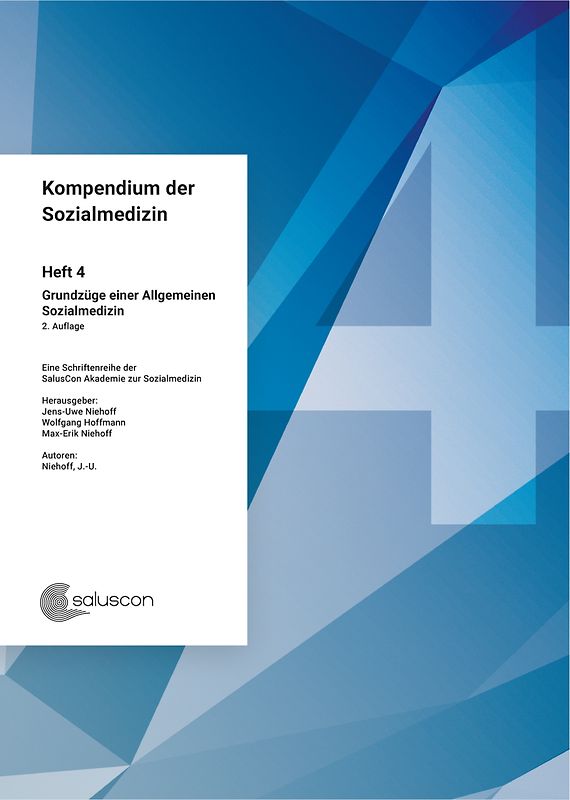 Kompendium der Sozialmedizin

Heft 4

Grundzüge einer Allgemeinen Sozialmedizin

2. Auflage

Eine Schriftenreihe der SalusCon Akademie zur Sozialmedizin

Herausgeber:
Jens-Uwe Niehoff
Wolfgang Hoffmann
Max-Erik Niehoff

Autoren:
Niehoff, J.-U.

saluscon

4